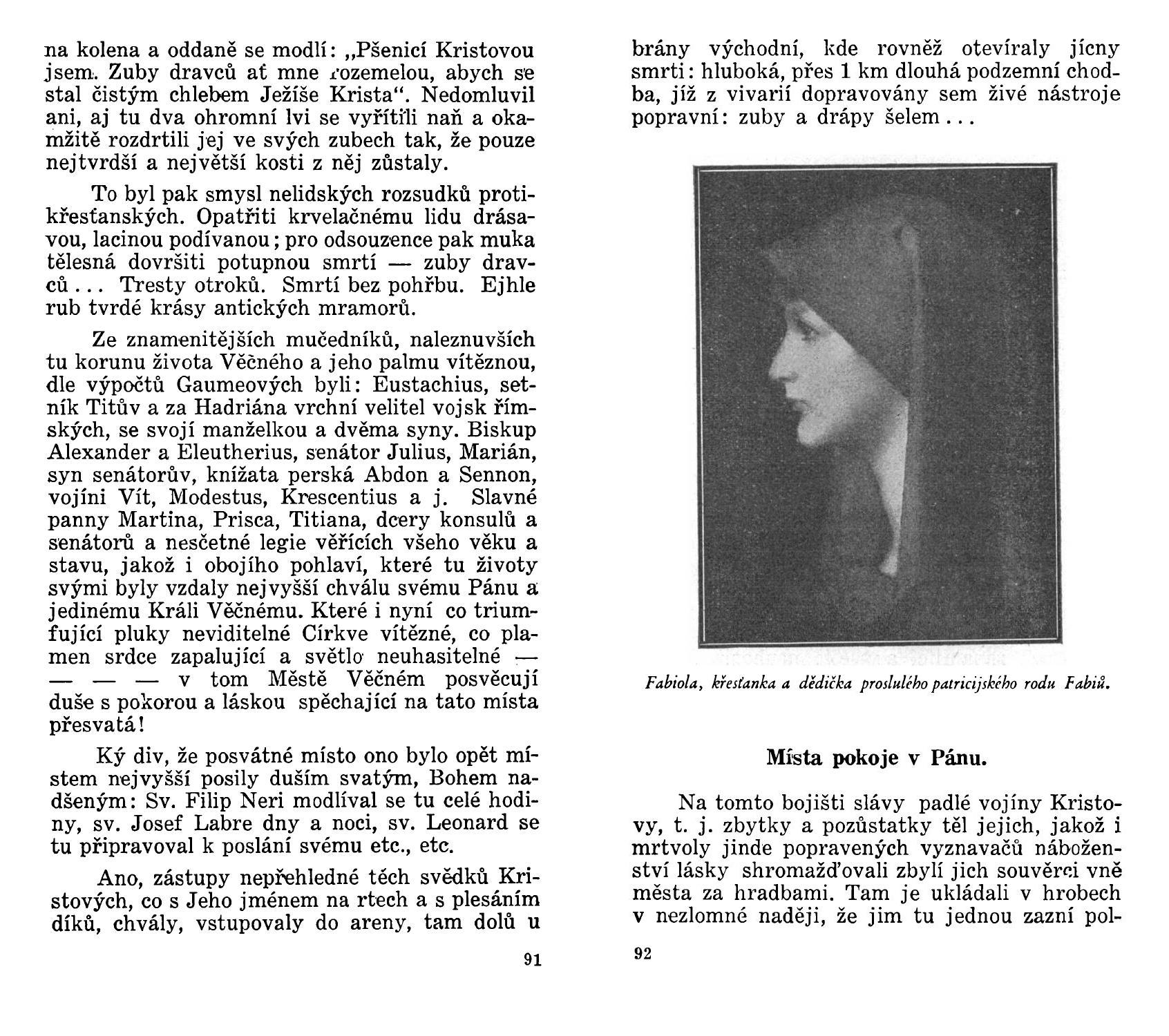 na kolena a oddaně se modlí: „Pšenicí Kristovou jsem. Zuby dravců ať mne rozemelou, abych se stal čistým chlebem Ježíše Krista“. Nedomluvil ani, aj tu dva ohromní lvi se vyřítili naň a okamžitě rozdrtili jej ve svých zubech tak, že pouze nejtvrdší a největší kosti z něj zůstaly.

To byl pak smysl nelidských rozsudků protikřesťanských. Opatřiti krvelačnému lidu drásavou, lacinou podívanou; pro odsouzence pak muka tělesná dovršiti potupnou smrtí — zuby dravců... Tresty otroků. Smrtí bez pohřbu. Ejhle rub tvrdé krásy antických mramorů.

Ze znamenitějších mučedníků, naleznuvších tu korunu života Věčného a jeho palmu vítěznou, dle výpočtů Gaumeových byli: Eustachius, setník Titův a za Hadriána vrchní velitel vojsk římských, se svojí manželkou a dvěma syny. Biskup Alexander a Eleutherius, senátor Julius, Marián, syn senátorův, knížata perská Abdon a Sennon, vojíni Vít, Modestus, Krescentius a j. Slavné panny Martina, Prisca, Titiana, dcery konsulů a senátorů a nesčetné legie věřících všeho věku a stavu, jakož i obojího pohlaví, které tu životy svými byly vzdaly nejvyšší chválu svému Pánu a jedinému Králi Věčnému. Které i nyní co triumfující pluky neviditelné Církve vítězné, co plamen srdce zapalující a světlo neuhasitelné — — — — v tom Městě Věčném posvěcují duše s pokorou a láskou spěchající na tato místa přesvatá!

Ký div, že posvátné místo ono bylo opět místem nejvyšší posily duším svatým, Bohem nadšeným: Sv. Filip Neri modlíval se tu celé hodiny, sv. Josef Labre dny a noci, sv. Leonard se tu připravoval k poslání svému etc., etc.

Ano, zástupy nepřehledné těch svědků Kristových, co s Jeho jménem na rtech a s plesáním díků, chvály, vstupovaly do areny, tam dolů u

91

brány východní, kde rovněž otevíraly jícny smrti: hluboká, přes 1 km dlouhá podzemní chodba, jíž z vivarií dopravovány sem živé nástroje popravní: zuby a drápy šelem...

Fabiola, křesťanka a dědička proslulého patricijského rodu Fabiů.

Místa pokoje v Pánu.

Na tomto bojišti slávy padlé vojíny Kristovy, t. j. zbytky a pozůstatky těl jejich, jakož i mrtvoly jinde popravených vyznavačů náboženství lásky shromažďovali zbylí jich souvěrci vně města za hradbami. Tam je ukládali v hrobech v nezlomné naději, že jim tu jednou zazní pol-

92